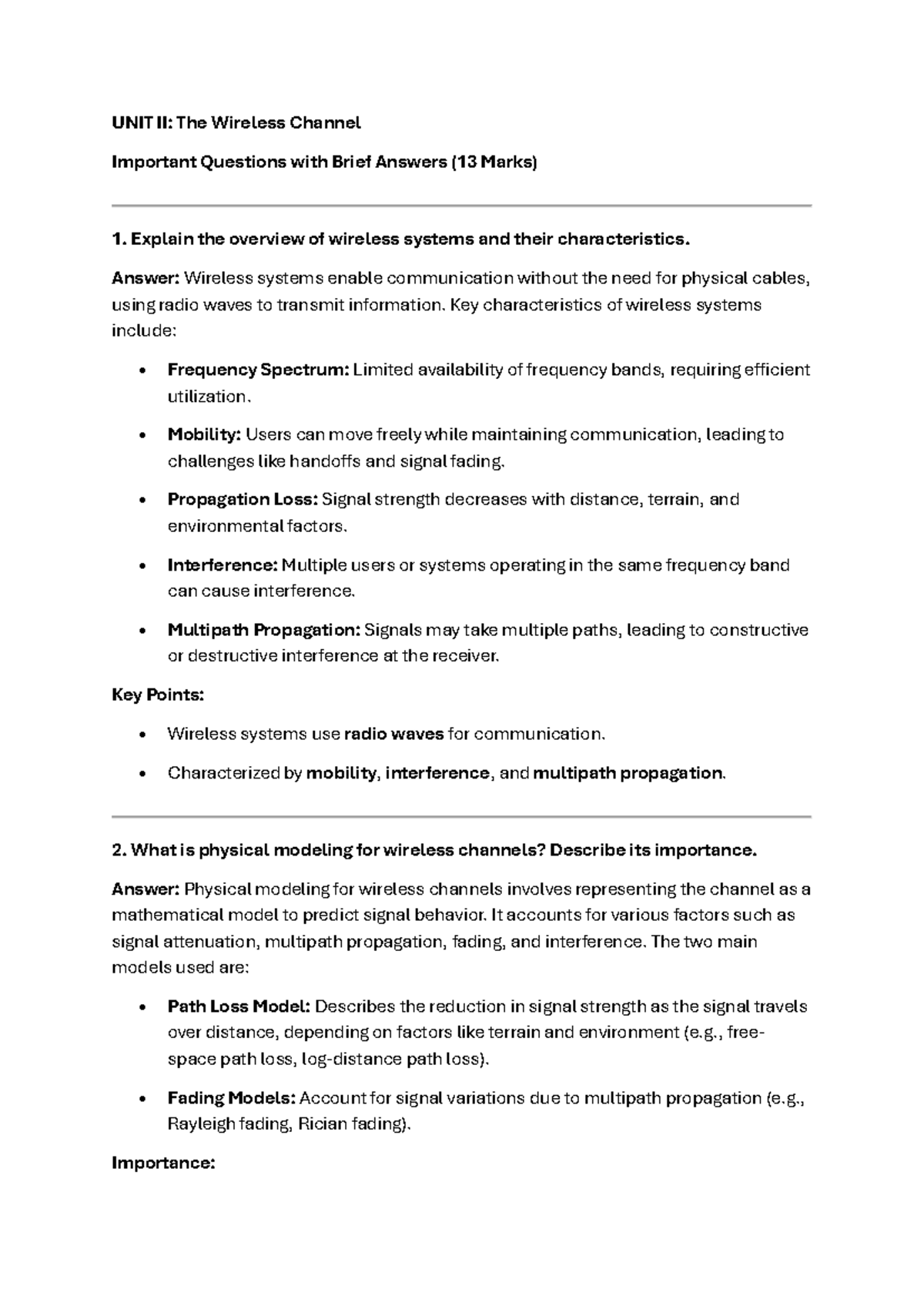 UNIT II: The Wireless Channel

Important Questions with Brief Answers (13 Marks)

1. Explain the overview of wireless systems and their characteristics.

Answer: Wireless systems enable communication without the need for physical cables, using radio waves to transmit information. Key characteristics of wireless systems include:

• Frequency Spectrum: Limited availability of frequency bands, requiring efficient utilization.

• Mobility: Users can move freely while maintaining communication, leading to challenges like handoffs and signal fading.

• Propagation Loss: Signal strength decreases with distance, terrain, and environmental factors.

• Interference: Multiple users or systems operating in the same frequency band can cause interference.

• Multipath Propagation: Signals may take multiple paths, leading to constructive or destructive interference at the receiver.

Key Points:

• Wireless systems use radio waves for communication.

• Characterized by mobility, interference, and multipath propagation.

2. What is physical modeling for wireless channels? Describe its importance.

Answer: Physical modeling for wireless channels involves representing the channel as a mathematical model to predict signal behavior. It accounts for various factors such as signal attenuation, multipath propagation, fading, and interference. The two main models used are:

• Path Loss Model: Describes the reduction in signal strength as the signal travels over distance, depending on factors like terrain and environment (e.g., free-space path loss, log-distance path loss).

• Fading Models: Account for signal variations due to multipath propagation (e.g., Rayleigh fading, Rician fading).

Importance: